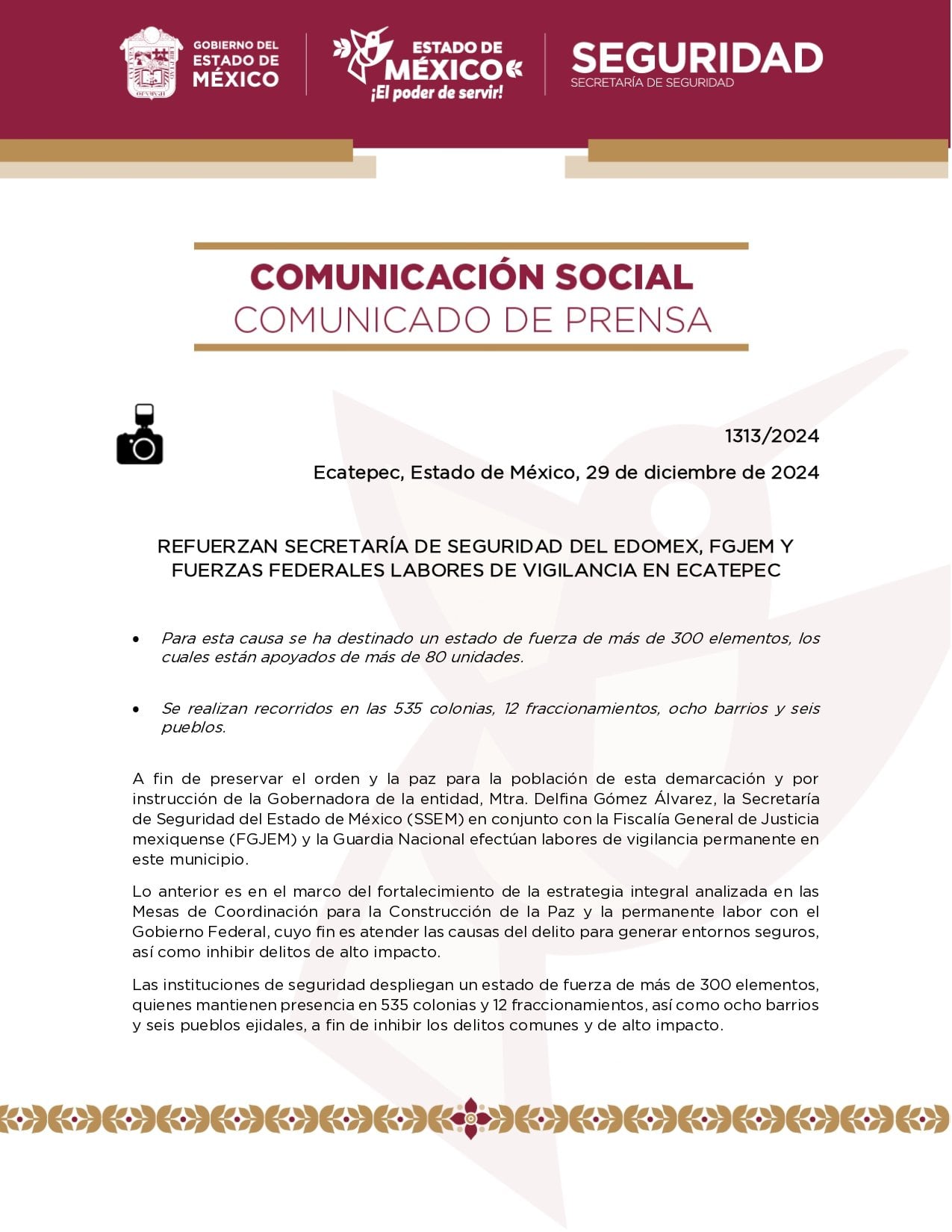 GOBIERNO DEL ESTADO DE MÉXICO

ESTADO DE MÉXICO ¡El poder de servir!

SEGURIDAD
SECRETARÍA DE SEGURIDAD

COMUNICACIÓN SOCIAL
COMUNICADO DE PRENSA

1313/2024

Ecatepec, Estado de México, 29 de diciembre de 2024

REFUERZAN SECRETARÍA DE SEGURIDAD DEL EDOMEX, FGJEM Y FUERZAS FEDERALES LABORES DE VIGILANCIA EN ECATEPEC

• Para esta causa se ha destinado un estado de fuerza de más de 300 elementos, los cuales están apoyados de más de 80 unidades.

• Se realizan recorridos en las 535 colonias, 12 fraccionamientos, ocho barrios y seis pueblos.

A fin de preservar el orden y la paz para la población de esta demarcación y por instrucción de la Gobernadora de la entidad, Mtra. Delfina Gómez Álvarez, la Secretaría de Seguridad del Estado de México (SSEM) en conjunto con la Fiscalía General de Justicia mexiquense (FGJEM) y la Guardia Nacional efectúan labores de vigilancia permanente en este municipio.

Lo anterior es en el marco del fortalecimiento de la estrategia integral analizada en las Mesas de Coordinación para la Construcción de la Paz y la permanente labor con el Gobierno Federal, cuyo fin es atender las causas del delito para generar entornos seguros, así como inhibir delitos de alto impacto.

Las instituciones de seguridad despliegan un estado de fuerza de más de 300 elementos, quienes mantienen presencia en 535 colonias y 12 fraccionamientos, así como ocho barrios y seis pueblos ejidales, a fin de inhibir los delitos comunes y de alto impacto.